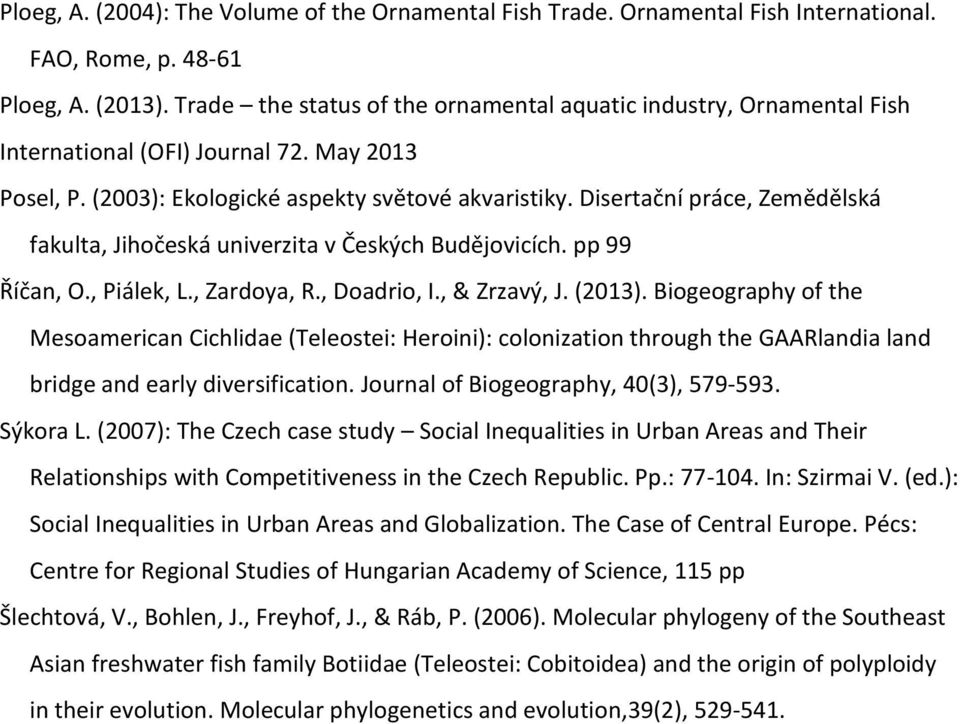 Ploeg, A. (2004): The Volume of the Ornamental Fish Trade. Ornamental Fish International. FAO, Rome, p. 48-61

Ploeg, A. (2013). Trade – the status of the ornamental aquatic industry, Ornamental Fish International (OFI) Journal 72. May 2013

Posel, P. (2003): Ekologické aspekty světové akvaristiky. Disertační práce, Zemědělská fakulta, Jihočeská univerzita v Českých Budějovicích. pp 99

Říčan, O., Piálek, L., Zardoya, R., Doadrio, I., & Zrzavý, J. (2013). Biogeography of the Mesoamerican Cichlidae (Teleostei: Heroini): colonization through the GAARlandia land bridge and early diversification. Journal of Biogeography, 40(3), 579-593.

Sýkora L. (2007): The Czech case study – Social Inequalities in Urban Areas and Their Relationships with Competitiveness in the Czech Republic. Pp.: 77-104. In: Szirmai V. (ed.): Social Inequalities in Urban Areas and Globalization. The Case of Central Europe. Pécs: Centre for Regional Studies of Hungarian Academy of Science, 115 pp

Šlechtová, V., Bohlen, J., Freyhof, J., & Ráb, P. (2006). Molecular phylogeny of the Southeast Asian freshwater fish family Botiidae (Teleostei: Cobitoidea) and the origin of polyploidy in their evolution. Molecular phylogenetics and evolution,39(2), 529-541.